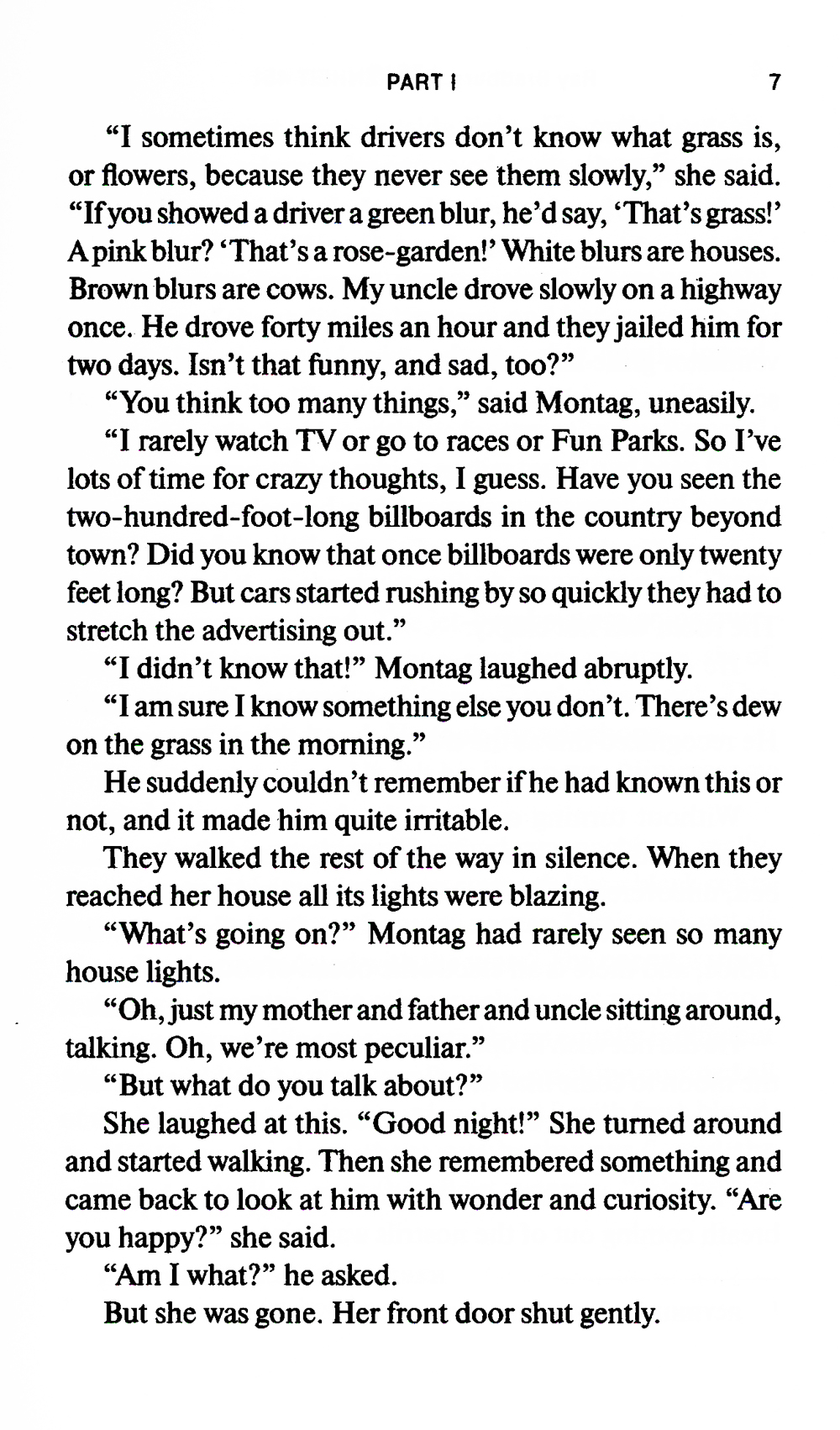 PART I 7

“I sometimes think drivers don’t know what grass is, or flowers, because they never see them slowly,” she said. “If you showed a driver a green blur, he’d say, ‘That’s grass!’ A pink blur? ‘That’s a rose-garden!’ White blurs are houses. Brown blurs are cows. My uncle drove slowly on a highway once. He drove forty miles an hour and they jailed him for two days. Isn’t that funny, and sad, too?”

“You think too many things,” said Montag, uneasily.

“I rarely watch TV or go to races or Fun Parks. So I’ve lots of time for crazy thoughts, I guess. Have you seen the two-hundred-foot-long billboards in the country beyond town? Did you know that once billboards were only twenty feet long? But cars started rushing by so quickly they had to stretch the advertising out.”

“I didn’t know that!” Montag laughed abruptly.

“I am sure I know something else you don’t. There’s dew on the grass in the morning.”

He suddenly couldn’t remember if he had known this or not, and it made him quite irritable.

They walked the rest of the way in silence. When they reached her house all its lights were blazing.

“What’s going on?” Montag had rarely seen so many house lights.

“Oh, just my mother and father and uncle sitting around, talking. Oh, we’re most peculiar.”

“But what do you talk about?”

She laughed at this. “Good night!” She turned around and started walking. Then she remembered something and came back to look at him with wonder and curiosity. “Are you happy?” she said.

“Am I what?” he asked.

But she was gone. Her front door shut gently.